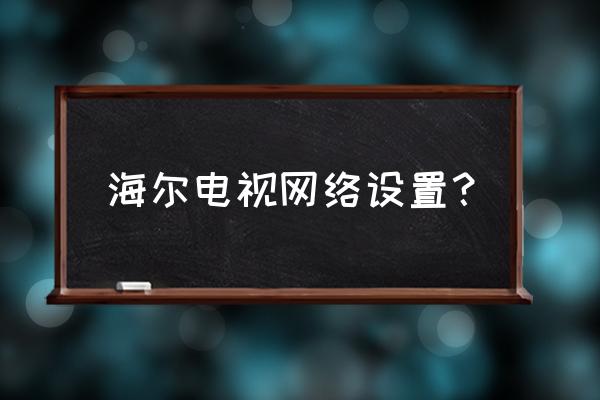 海尔电视网络设置？